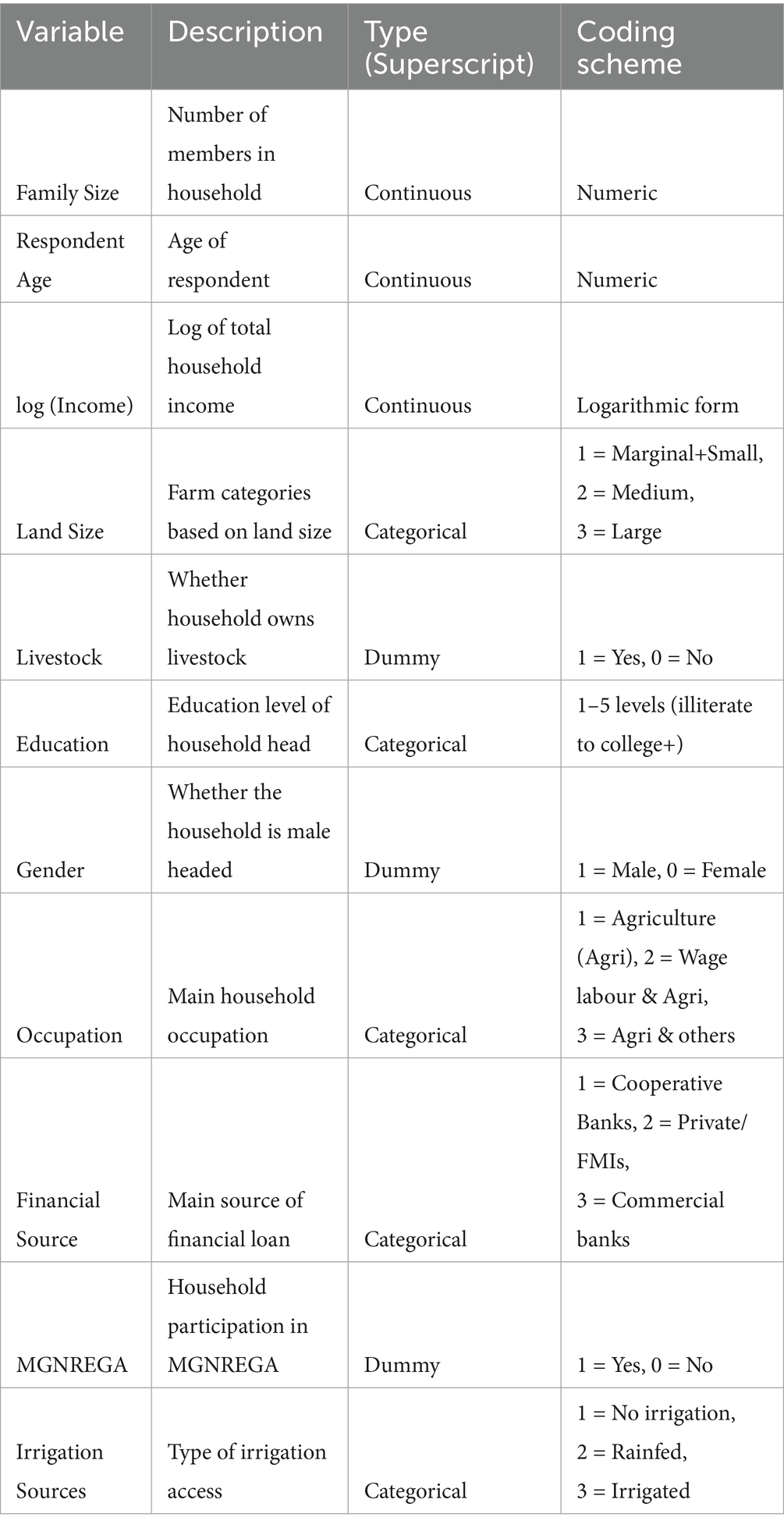 | Variable | Description | Type (Superscript) | Coding scheme |
|---|---|---|---|
| Family Size | Number of members in household | Continuous | Numeric |
| Respondent Age | Age of respondent | Continuous | Numeric |
| log (Income) | Log of total household income | Continuous | Logarithmic form |
| Land Size | Farm categories based on land size | Categorical | 1 = Marginal+Small, 2 = Medium, 3 = Large |
| Livestock | Whether household owns livestock | Dummy | 1 = Yes, 0 = No |
| Education | Education level of household head | Categorical | 1–5 levels (illiterate to college+) |
| Gender | Whether the household is male headed | Dummy | 1 = Male, 0 = Female |
| Occupation | Main household occupation | Categorical | 1 = Agriculture (Agri), 2 = Wage labour & Agri, 3 = Agri & others |
| Financial Source | Main source of financial loan | Categorical | 1 = Cooperative Banks, 2 = Private/ FMIs, 3 = Commercial banks |
| MGNREGA | Household participation in MGNREGA | Dummy | 1 = Yes, 0 = No |
| Irrigation Sources | Type of irrigation access | Categorical | 1 = No irrigation, 2 = Rainfed, 3 = Irrigated |